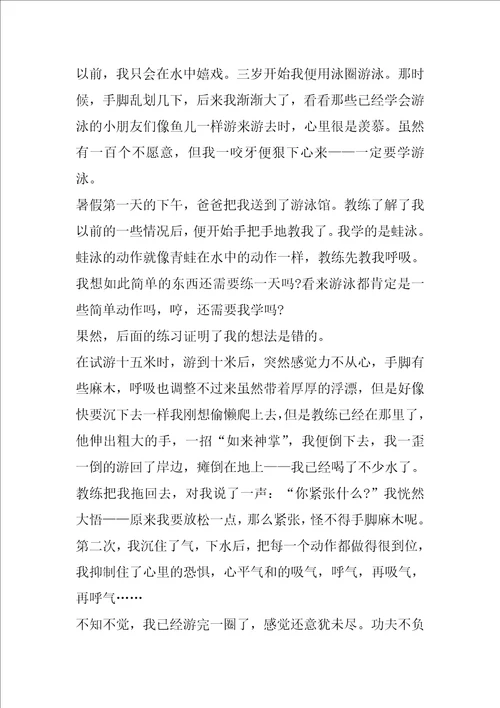 以前，我只会在水中嬉戏。三岁开始我便用泳圈游泳。那时候，手脚乱划几下，后来我渐渐大了，看看那些已经学会游泳的小朋友们像鱼儿一样游来游去时，心里很是羡慕。虽然有一百个不愿意，但我一咬牙便狠下心来——一定要学游泳。

暑假第一天的下午，爸爸把我送到了游泳馆。教练了解了我以前的一些情况后，便开始手把手地教我了。我学的是蛙泳。蛙泳的动作就像青蛙在水中的动作一样，教练先教我呼吸。我想如此简单的东西还需要练一天吗?看来游泳都肯定是一些简单动作吗，哼，还需要我学吗?

果然，后面的练习证明了我的想法是错的。

在试游十五米时，游到十米后，突然感觉力不从心，手脚有些麻木，呼吸也调整不过来虽然带着厚厚的浮漂，但是好像快要沉下去一样我刚想偷懒爬上去，但是教练已经在那里了，他伸出粗大的手，一招“如来神掌”，我便倒下去，我一歪一倒的游回了岸边，瘫倒在地上——我已经喝了不少水了。

教练把我拖回去，对我说了一声：“你紧张什么?”我恍然大悟——原来我要放松一点，那么紧张，怪不得手脚麻木呢。

第二次，我沉住了气，下水后，把每一个动作都做得很到位，我抑制住了心里的恐惧，心平气和的吸气，呼气，再吸气，再呼气……

不知不觉，我已经游完一圈了，感觉还意犹未尽。功夫不负